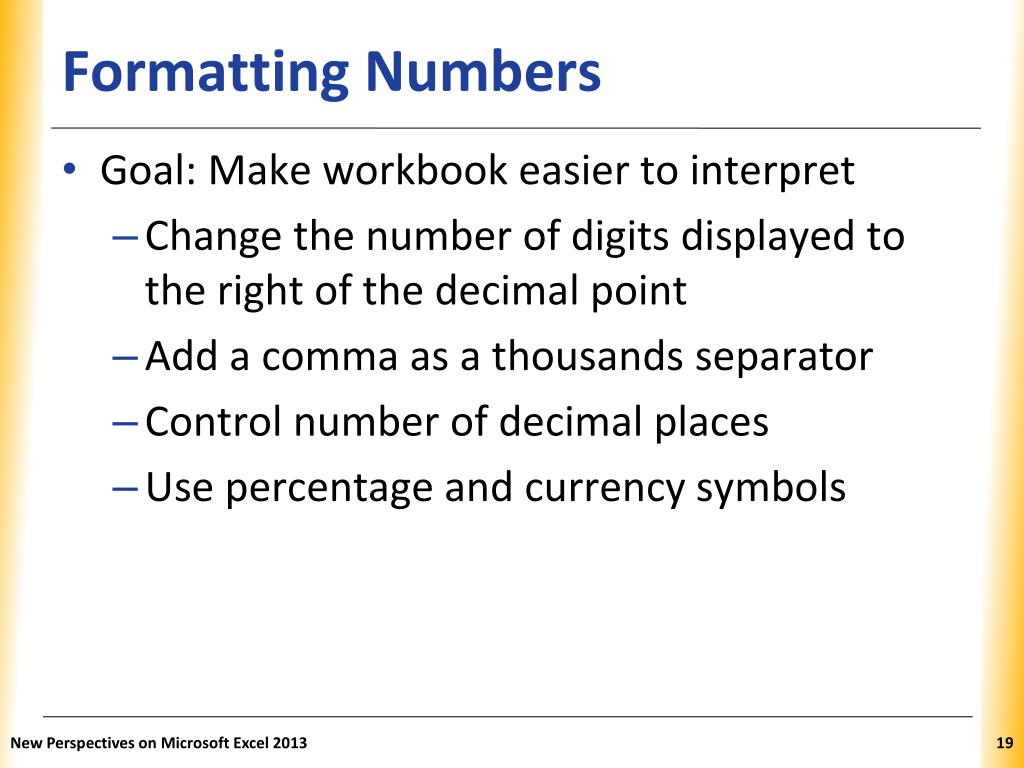 Formatting Numbers

• Goal: Make workbook easier to interpret
– Change the number of digits displayed to the right of the decimal point
– Add a comma as a thousands separator
– Control number of decimal places
– Use percentage and currency symbols

New Perspectives on Microsoft Excel 2013

19